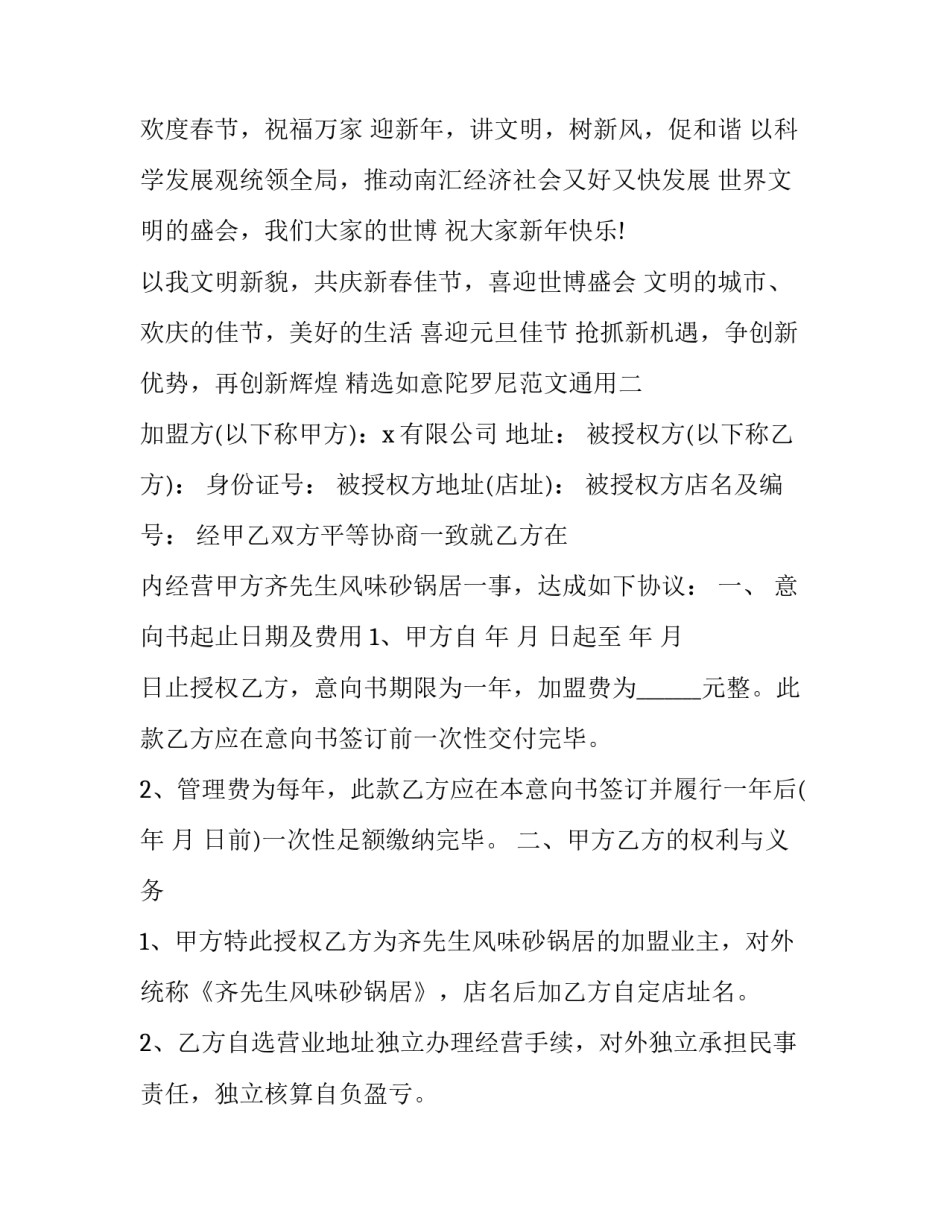 欢度春节，祝福万家 迎新年，讲文明，树新风，促和谐 以科学发展观统领全局，推动南汇经济社会又好又快发展 世界文明的盛会，我们大家的世博 祝大家新年快乐!

以我文明新貌，共庆新春佳节，喜迎世博盛会 文明的城市、欢庆的佳节，美好的生活 喜迎元旦佳节 抢抓新机遇，争创新优势，再创新辉煌 精选如意陀罗尼范文通用二

加盟方(以下称甲方)：x 有限公司 地址： 被授权方(以下称乙方)： 身份证号： 被授权方地址(店址)： 被授权方店名及编号： 经甲乙双方平等协商一致就乙方在

内经营甲方齐先生风味砂锅居一事，达成如下协议： 一、 意向书起止日期及费用 1、甲方自 年 月 日起至 年 月

日止授权乙方，意向书期限为一年，加盟费为______元整。此款乙方应在意向书签订前一次性交付完毕。

2、管理费为每年，此款乙方应在本意向书签订并履行一年后( 年 月 日前)一次性足额缴纳完毕。 二、甲方乙方的权利与义务

1、甲方特此授权乙方为齐先生风味砂锅居的加盟业主，对外统称《齐先生风味砂锅居》，店名后加乙方自定店址名。

2、乙方自选营业地址独立办理经营手续，对外独立承担民事责任，独立核算自负盈亏。